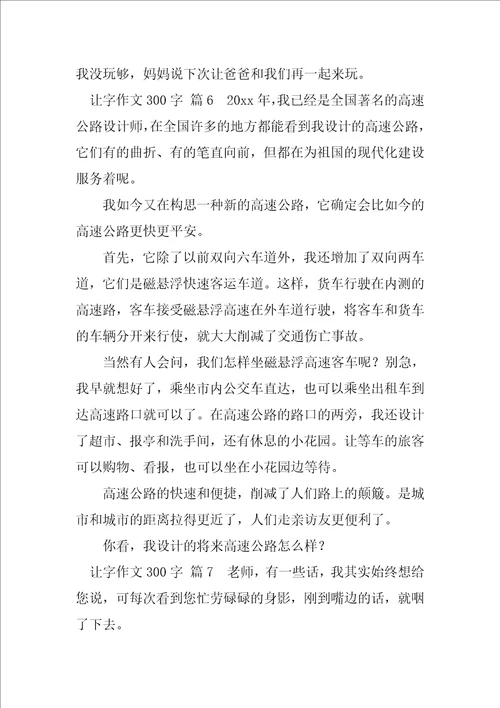 我没玩够，妈妈说下次让爸爸和我们再一起来玩。

让字作文 300 字 篇 6　20xx 年，我已经是全国著名的高速公路设计师，在全国许多的地方都能看到我设计的高速公路，它们有的曲折、有的笔直向前，但都在为祖国的现代化建设服务着呢。

我如今又在构思一种新的高速公路，它确定会比如今的高速公路更快更平安。

首先，它除了以前双向六车道外，我还增加了双向两车道，它们是磁悬浮快速客运车道。这样，货车行驶在内测的高速路，客车接受磁悬浮高速在外车道行驶，将客车和货车的车辆分开来行使，就大大削减了交通伤亡事故。

当然有人会问，我们怎样坐磁悬浮高速客车呢？别急，我早就想好了，乘坐市内公交车直达，也可以乘坐出租车到达高速路口就可以了。在高速公路的路口的两旁，我还设计了超市、报亭和洗手间，还有休息的小花园。让等车的旅客可以购物、看报，也可以坐在小花园边等待。

高速公路的快速和便捷，削减了人们路上的颠簸。是城市和城市的距离拉得更近了，人们走亲访友更便利了。

你看，我设计的将来高速公路怎么样？

让字作文 300 字 篇 7　老师，有一些话，我其实始终想给您说，可每次看到您忙劳碌碌的身影，刚到嘴边的话，就咽了下去。